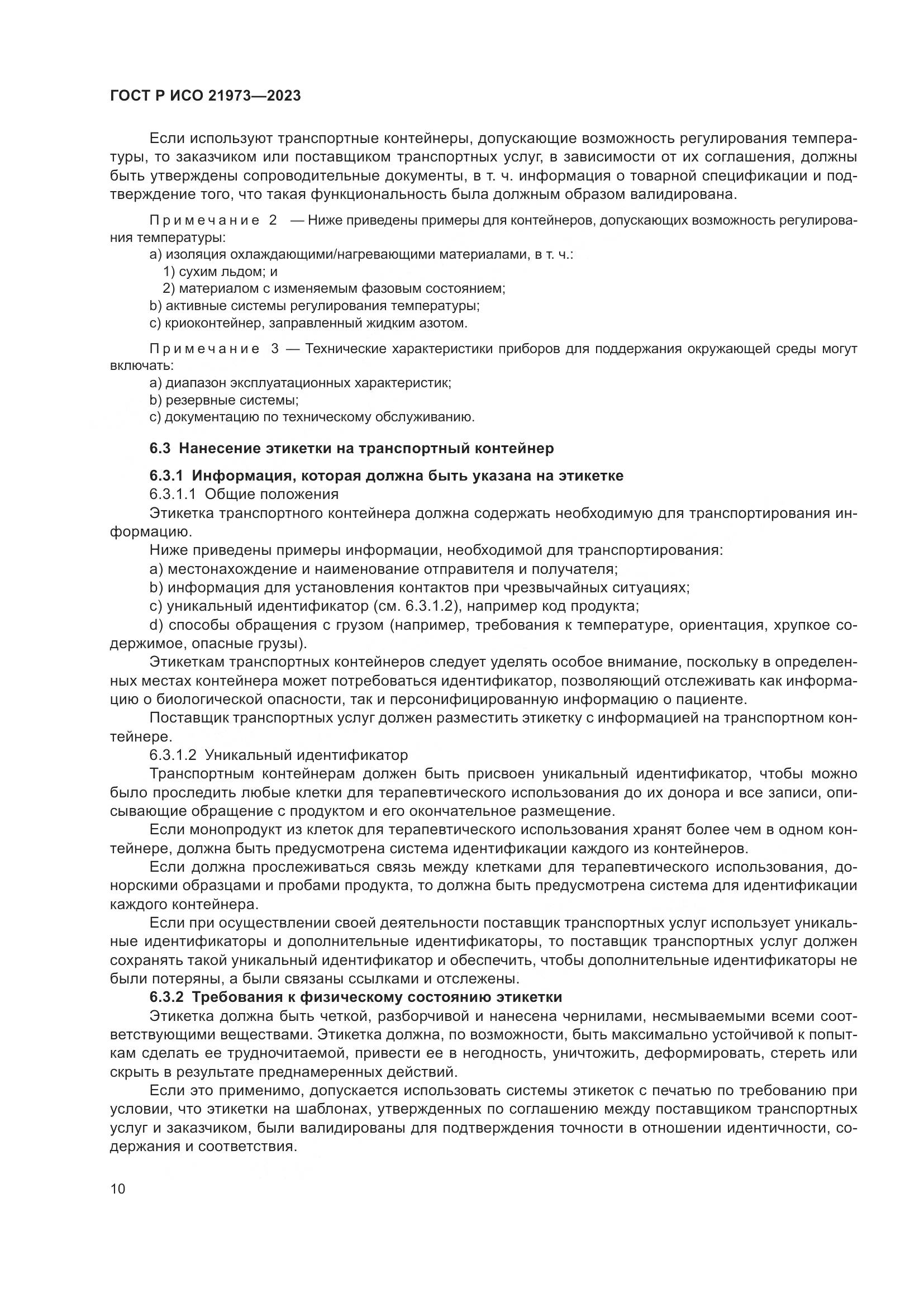 ГОСТ Р ИСО 21973—2023

Если используют транспортные контейнеры, допускающие возможность регулирования температуры, то заказчиком или поставщиком транспортных услуг, в зависимости от их соглашения, должны быть утверждены сопроводительные документы, в т. ч. информация о товарной спецификации и подтверждение того, что такая функциональность была должным образом валидирована.

Примечание 2 — Ниже приведены примеры для контейнеров, допускающих возможность регулирования температуры:
a) изоляция охлаждающими/нагревающими материалами, в т. ч.:
1) сухим льдом; и
2) материалом с изменяемым фазовым состоянием;
b) активные системы регулирования температуры;
c) криоконтейнер, заправленный жидким азотом.

Примечание 3 — Технические характеристики приборов для поддержания окружающей среды могут включать:
a) диапазон эксплуатационных характеристик;
b) резервные системы;
c) документацию по техническому обслуживанию.

6.3 Нанесение этикетки на транспортный контейнер

6.3.1 Информация, которая должна быть указана на этикетке
6.3.1.1 Общие положения
Этикетка транспортного контейнера должна содержать необходимую для транспортирования информацию.
Ниже приведены примеры информации, необходимой для транспортирования:
a) местонахождение и наименование отправителя и получателя;
b) информация для установления контактов при чрезвычайных ситуациях;
c) уникальный идентификатор (см. 6.3.1.2), например код продукта;
d) способы обращения с грузом (например, требования к температуре, ориентация, хрупкое содержимое, опасные грузы).
Этикеткам транспортных контейнеров следует уделять особое внимание, поскольку в определенных местах контейнера может потребоваться идентификатор, позволяющий отслеживать как информацию о биологической опасности, так и персонифицированную информацию о пациенте.
Поставщик транспортных услуг должен разместить этикетку с информацией на транспортном контейнере.
6.3.1.2 Уникальный идентификатор
Транспортным контейнерам должен быть присвоен уникальный идентификатор, чтобы можно было проследить любые клетки для терапевтического использования до их донора и все записи, описывающие обращение с продуктом и его окончательное размещение.
Если монопродукт из клеток для терапевтического использования хранят более чем в одном контейнере, должна быть предусмотрена система идентификации каждого из контейнеров.
Если должна прослеживаться связь между клетками для терапевтического использования, донорскими образцами и пробами продукта, то должна быть предусмотрена система для идентификации каждого контейнера.
Если при осуществлении своей деятельности поставщик транспортных услуг использует уникальные идентификаторы и дополнительные идентификаторы, то поставщик транспортных услуг должен сохранять такой уникальный идентификатор и обеспечить, чтобы дополнительные идентификаторы не были потеряны, а были связаны ссылками и отслежены.
6.3.2 Требования к физическому состоянию этикетки
Этикетка должна быть четкой, разборчивой и нанесена чернилами, несмываемыми всеми соответствующими веществами. Этикетка должна, по возможности, быть максимально устойчивой к попыткам сделать ее трудночитаемой, привести ее в негодность, уничтожить, деформировать, стереть или скрыть в результате преднамеренных действий.
Если это применимо, допускается использовать системы этикеток с печатью по требованию при условии, что этикетки на шаблонах, утвержденных по соглашению между поставщиком транспортных услуг и заказчиком, были валидированы для подтверждения точности в отношении идентичности, содержания и соответствия.

10